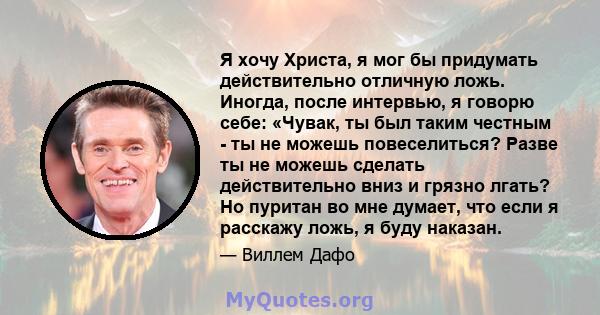 Я хочу Христа, я мог бы придумать действительно отличную ложь. Иногда, после интервью, я говорю себе: «Чувак, ты был таким честным - ты не можешь повеселиться? Разве ты не можешь сделать действительно вниз и грязно лгать? Но пуритан во мне думает, что если я расскажу ложь, я буду наказан.

— Виллем Дафо

MyQuotes.org